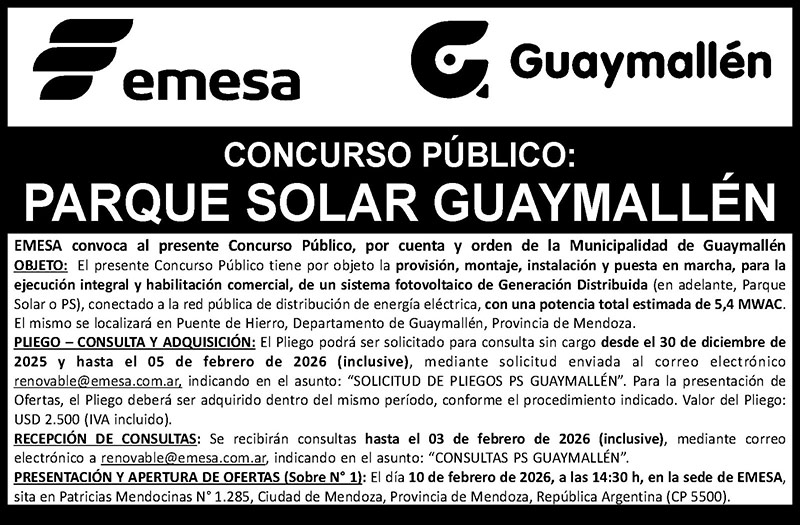 emesa

Guaymallén

CONCURSO PÚBLICO:

PARQUE SOLAR GUAYMALLÉN

EMESA convoca al presente Concurso Público, por cuenta y orden de la Municipalidad de Guaymallén

OBJETO: El presente Concurso Público tiene por objeto la provisión, montaje, instalación y puesta en marcha, para la ejecución integral y habilitación comercial, de un sistema fotovoltaico de Generación Distribuida (en adelante, Parque Solar o PS), conectado a la red pública de distribución de energía eléctrica, con una potencia total estimada de 5,4 MWAC. El mismo se localizará en Puente de Hierro, Departamento de Guaymallén, Provincia de Mendoza.

PLIEGO – CONSULTA Y ADQUISICIÓN: El Pliego podrá ser solicitado para consulta sin cargo desde el 30 de diciembre de 2025 y hasta el 05 de febrero de 2026 (inclusive), mediante solicitud enviada al correo electrónico renovable@emesa.com.ar, indicando en el asunto: "SOLICITUD DE PLIEGOS PS GUAYMALLÉN". Para la presentación de Ofertas, el Pliego deberá ser adquirido dentro del mismo período, conforme el procedimiento indicado. Valor del Pliego: USD 2.500 (IVA incluido).

RECEPCIÓN DE CONSULTAS: Se recibirán consultas hasta el 03 de febrero de 2026 (inclusive), mediante correo electrónico a renovable@emesa.com.ar, indicando en el asunto: "CONSULTAS PS GUAYMALLÉN".

PRESENTACIÓN Y APERTURA DE OFERTAS (Sobre N° 1): El día 10 de febrero de 2026, a las 14:30 h, en la sede de EMESA, sita en Patricias Mendocinas N° 1.285, Ciudad de Mendoza, Provincia de Mendoza, República Argentina (CP 5500).